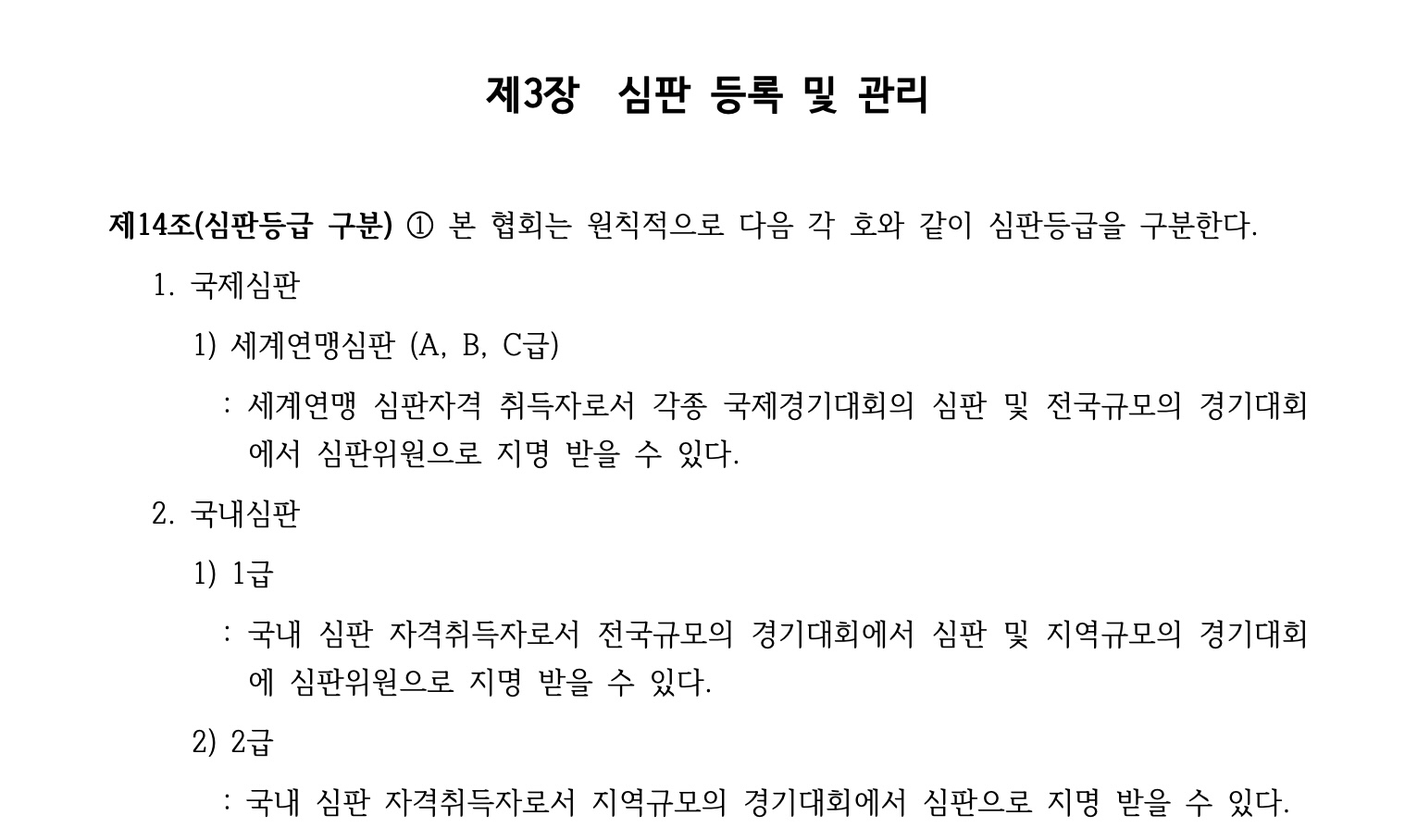 제3장 심판 등록 및 관리

제14조(심판등급 구분) ① 본 협회는 원칙적으로 다음 각 호와 같이 심판등급을 구분한다.

1. 국제심판

1) 세계연맹심판 (A, B, C급)

: 세계연맹 심판자격 취득자로서 각종 국제경기대회의 심판 및 전국규모의 경기대회에서 심판위원으로 지명 받을 수 있다.

2. 국내심판

1) 1급

: 국내 심판 자격취득자로서 전국규모의 경기대회에서 심판 및 지역규모의 경기대회에 심판위원으로 지명 받을 수 있다.

2) 2급

: 국내 심판 자격취득자로서 지역규모의 경기대회에서 심판으로 지명 받을 수 있다.